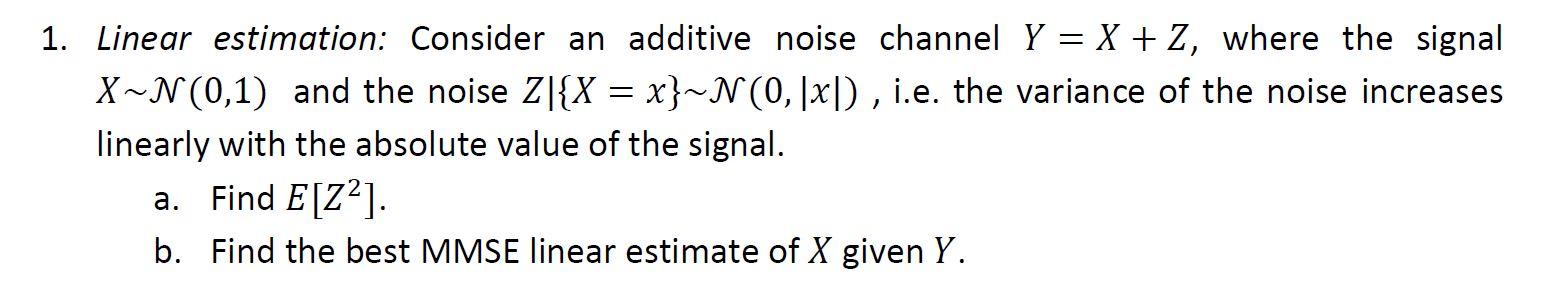 1. Linear estimation: Consider an additive noise channel $Y = X + Z$, where the signal $X \sim \mathcal{N}(0,1)$ and the noise $Z|\{X = x\} \sim \mathcal{N}(0, |x|)$ , i.e. the variance of the noise increases linearly with the absolute value of the signal.

a. Find $E[Z^2]$.

b. Find the best MMSE linear estimate of $X$ given $Y$.